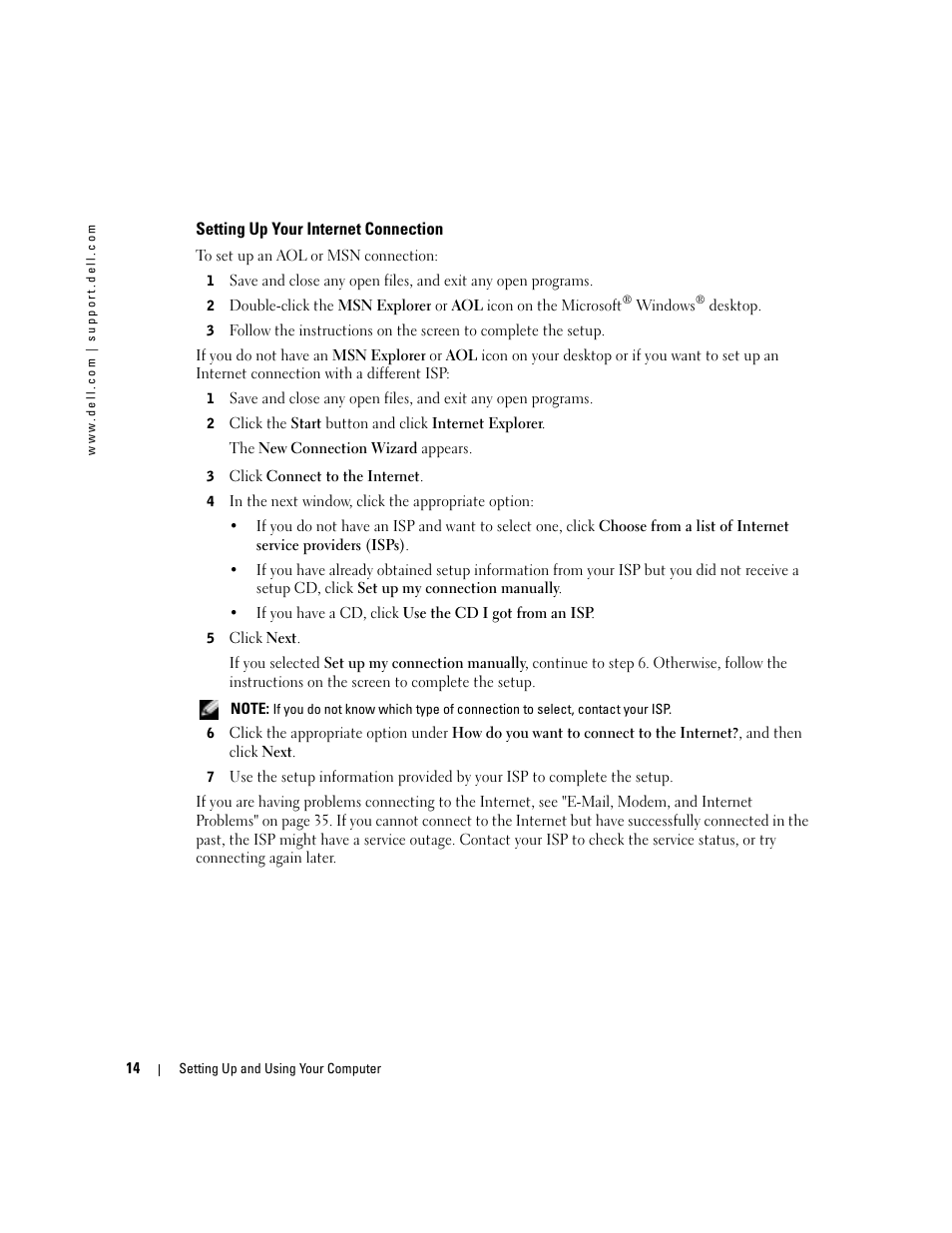 www.dell.com | support.dell.com

Setting Up Your Internet Connection

To set up an AOL or MSN connection:

1 Save and close any open files, and exit any open programs.

2 Double-click the MSN Explorer or AOL icon on the Microsoft® Windows® desktop.

3 Follow the instructions on the screen to complete the setup.

If you do not have an MSN Explorer or AOL icon on your desktop or if you want to set up an Internet connection with a different ISP:

1 Save and close any open files, and exit any open programs.

2 Click the Start button and click Internet Explorer.

The New Connection Wizard appears.

3 Click Connect to the Internet.

4 In the next window, click the appropriate option:

• If you do not have an ISP and want to select one, click Choose from a list of Internet service providers (ISPs).

• If you have already obtained setup information from your ISP but you did not receive a setup CD, click Set up my connection manually.

• If you have a CD, click Use the CD I got from an ISP.

5 Click Next.

If you selected Set up my connection manually, continue to step 6. Otherwise, follow the instructions on the screen to complete the setup.

NOTE: If you do not know which type of connection to select, contact your ISP.

6 Click the appropriate option under How do you want to connect to the Internet?, and then click Next.

7 Use the setup information provided by your ISP to complete the setup.

If you are having problems connecting to the Internet, see "E-Mail, Modem, and Internet Problems" on page 35. If you cannot connect to the Internet but have successfully connected in the past, the ISP might have a service outage. Contact your ISP to check the service status, or try connecting again later.

14 | Setting Up and Using Your Computer